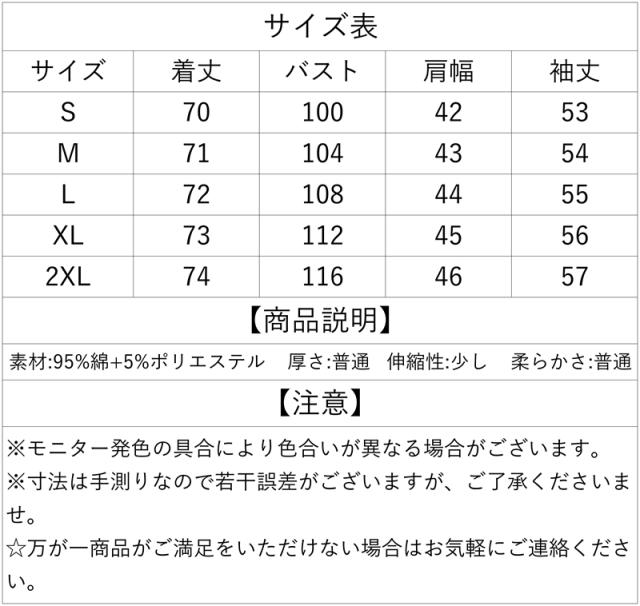 サイズ表

| サイズ | 着丈 | バスト | 肩幅 | 袖丈 |
|---|---|---|---|---|
| S | 70 | 100 | 42 | 53 |
| M | 71 | 104 | 43 | 54 |
| L | 72 | 108 | 44 | 55 |
| XL | 73 | 112 | 45 | 56 |
| 2XL | 74 | 116 | 46 | 57 |

【商品説明】

素材:95%綿+5%ポリエステル　厚さ:普通　伸縮性:少し　柔らかさ:普通

【注意】

※モニター発色の具合により色合いが異なる場合がございます。
※寸法は手測りなので若干誤差がございますが、ご了承くださいませ。
☆万が一商品がご満足をいただけない場合はお気軽にご連絡ください。